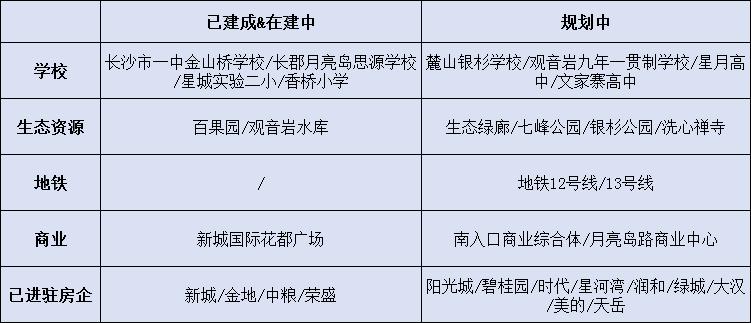 | | 已建成&在建中 | 规划中 |
|---|---|---|
| 学校 | 长沙市一中金山桥学校/长郡月亮岛思源学校/星城实验二小/香桥小学 | 麓山银杉学校/观音岩九年一贯制学校/星月高中/文家寨高中 |
| 生态资源 | 百果园/观音岩水库 | 生态绿廊/七峰公园/银杉公园/洗心禅寺 |
| 地铁 | / | 地铁12号线/13号线 |
| 商业 | 新城国际花都广场 | 南入口商业综合体/月亮岛路商业中心 |
| 已进驻房企 | 新城/金地/中粮/荣盛 | 阳光城/碧桂园/时代/星河湾/润和/绿城/大汉/美的/天岳 |